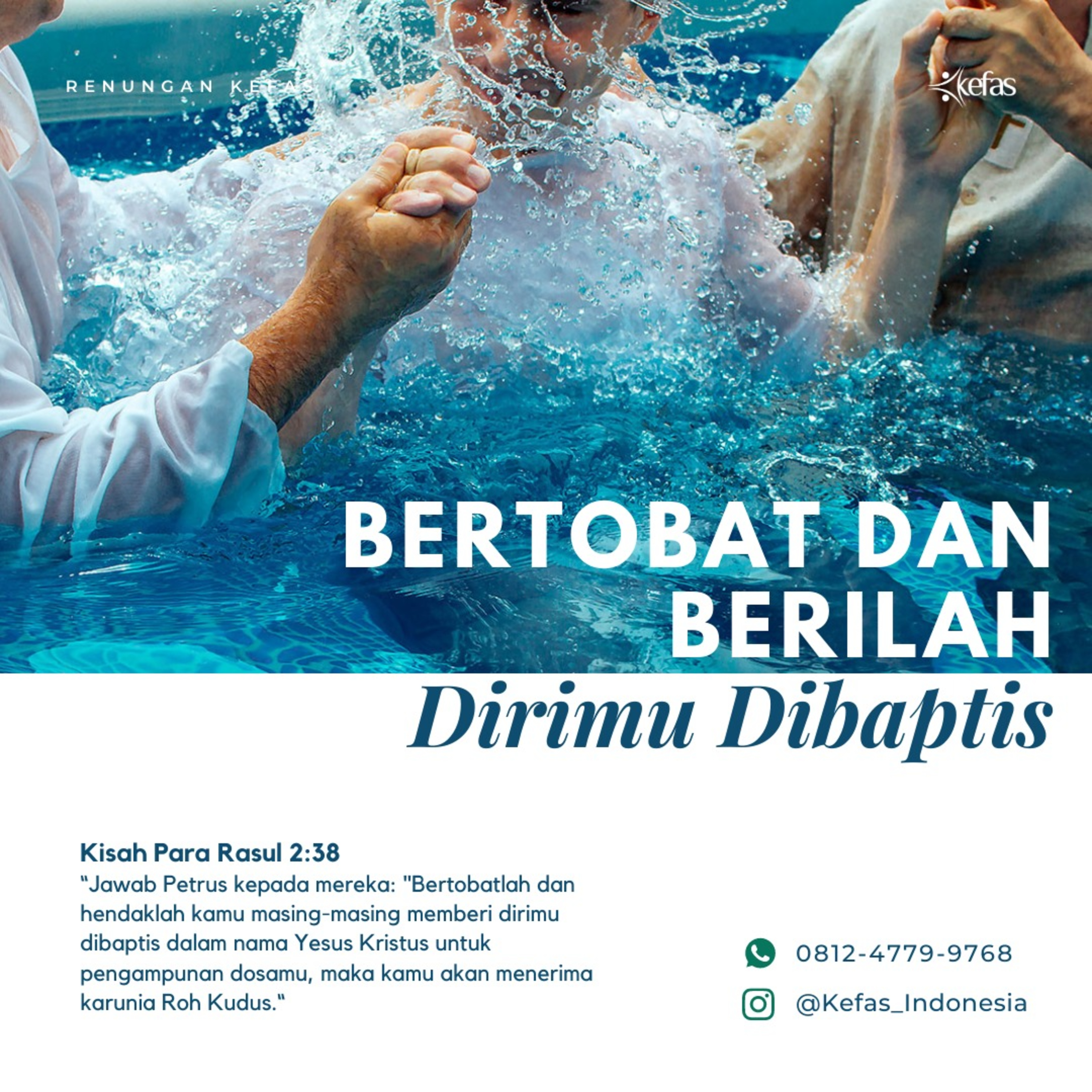 RENUNGAN KEFAS

kefas

BERTOBAT DAN BERILAH

Dirimu Dibaptis

Kisah Para Rasul 2:38

"Jawab Petrus kepada mereka: "Bertobatlah dan hendaklah kamu masing-masing memberi dirimu dibaptis dalam nama Yesus Kristus untuk pengampunan dosamu, maka kamu akan menerima karunia Roh Kudus."

0812-4779-9768

@Kefas_Indonesia